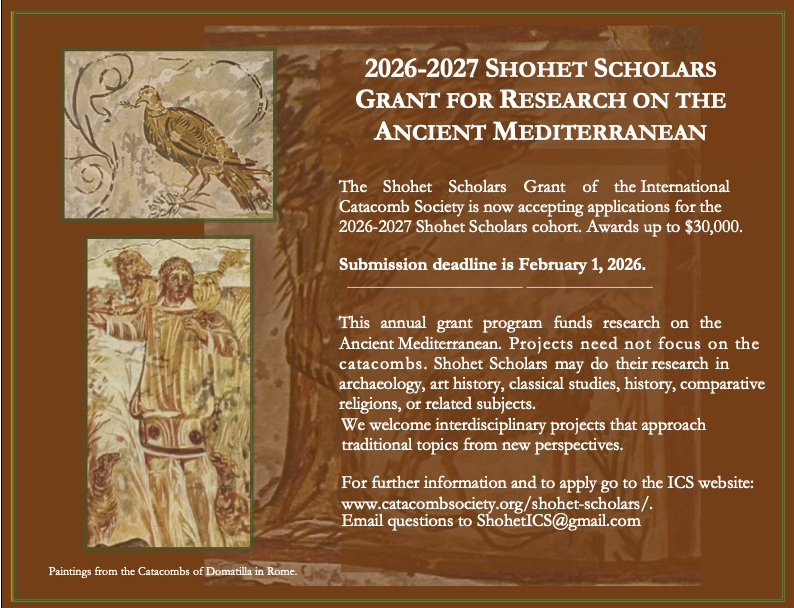 2026-2027 SHOHET SCHOLARS GRANT FOR RESEARCH ON THE ANCIENT MEDITERRANEAN

The Shohet Scholars Grant of the International Catacomb Society is now accepting applications for the 2026-2027 Shohet Scholars cohort. Awards up to $30,000.

Submission deadline is February 1, 2026.

This annual grant program funds research on the Ancient Mediterranean. Projects need not focus on the catacombs. Shohet Scholars may do their research in archaeology, art history, classical studies, history, comparative religions, or related subjects.
We welcome interdisciplinary projects that approach traditional topics from new perspectives.

For further information and to apply go to the ICS website: www.catacombsociety.org/shohet-scholars/.
Email questions to ShohetICS@gmail.com

Paintings from the Catacombs of Domatilla in Rome.